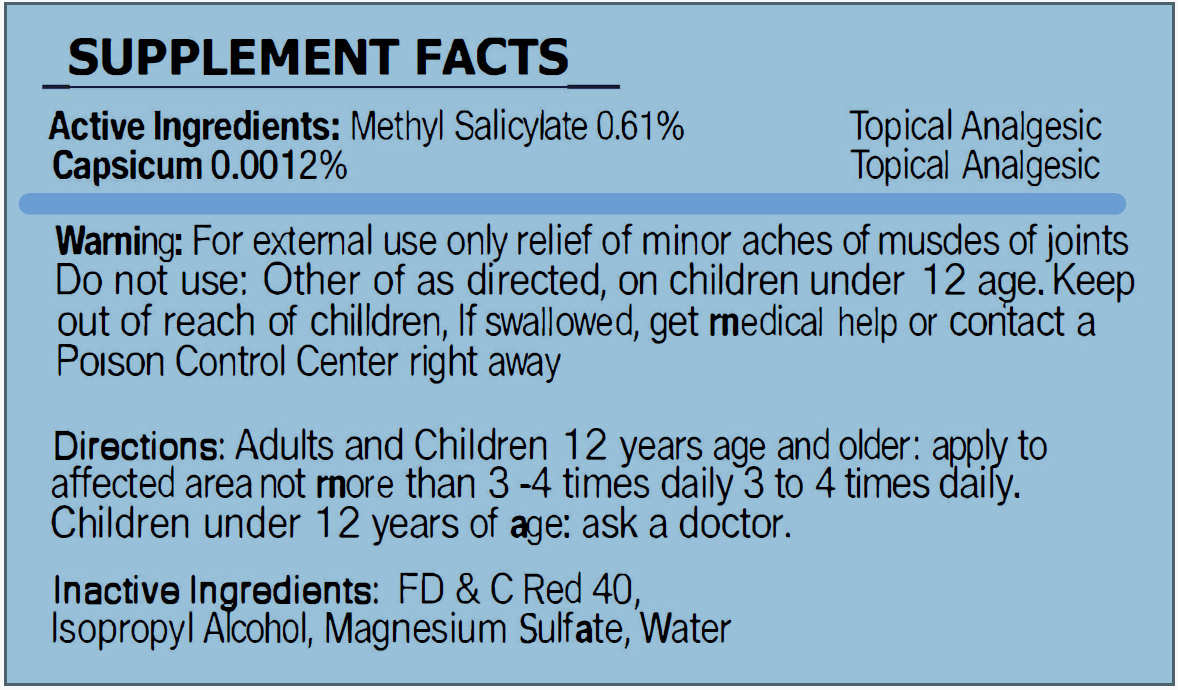 SUPPLEMENT FACTS

Active Ingredients: Methyl Salicylate 0.61% Topical Analgesic
Capsicum 0.0012% Topical Analgesic

Warning: For external use only relief of minor aches of musdes of joints Do not use: Other of as directed, on children under 12 age. Keep out of reach of chilldren, If swallowed, get rnedical help or contact a Poison Control Center right away

Directions: Adults and Children 12 years age and older: apply to affected area not rnore than 3 -4 times daily 3 to 4 times daily. Children under 12 years of age: ask a doctor.

Inactive Ingredients: FD & C Red 40, Isopropyl Alcohol, Magnesium Sulfate, Water